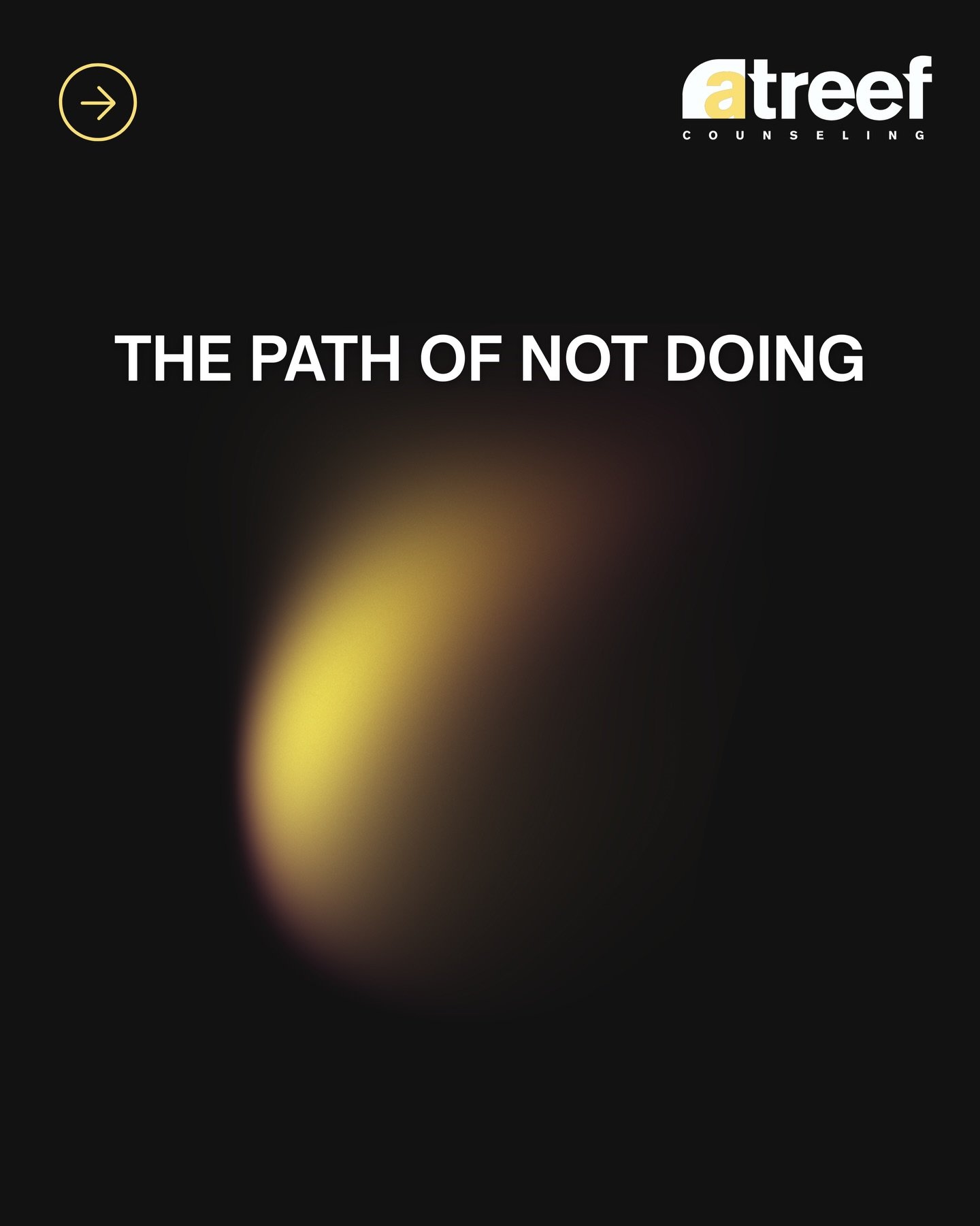 atreef
COUNSELING

THE PATH OF NOT DOING